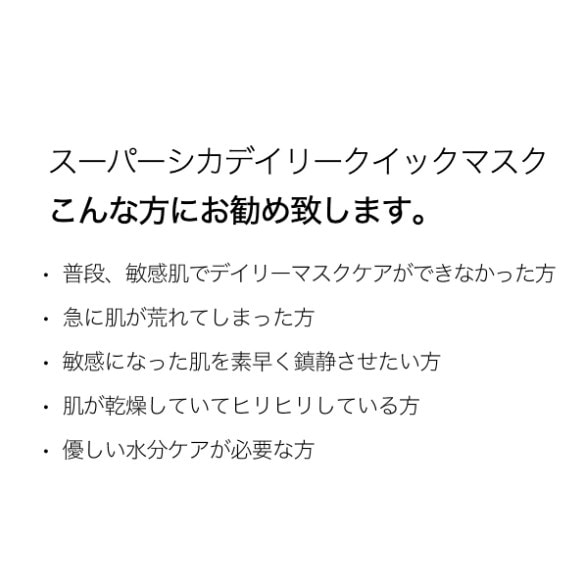 スーパーシカデイリークイックマスク
こんな方にお勧め致します。

・ 普段、敏感肌でデイリーマスクケアができなかった方
・ 急に肌が荒れてしまった方
・ 敏感になった肌を素早く鎮静させたい方
・ 肌が乾燥していてヒリヒリしている方
・ 優しい水分ケアが必要な方